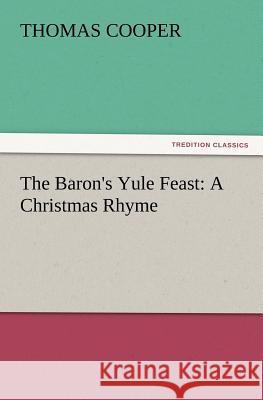 THOMAS COOPER

TREDITION CLASSICS

The Baron's Yule Feast: A Christmas Rhyme

Kraina Książek